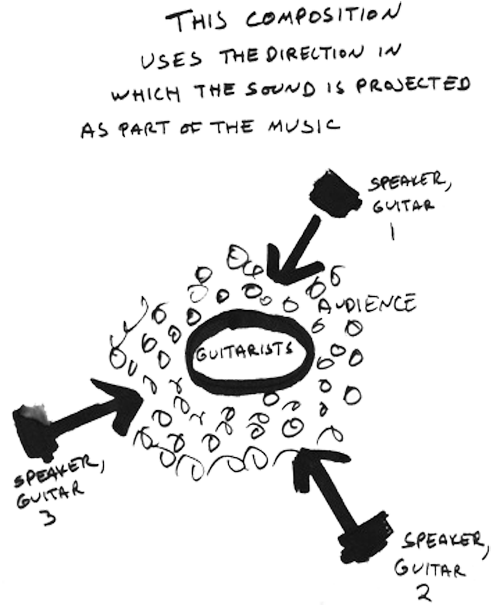 THIS COMPOSITION USES THE DIRECTION IN WHICH THE SOUND IS PROJECTED AS PART OF THE MUSIC

SPEAKER, GUITAR 1

AUDIENCE

GUITARISTS

SPEAKER, GUITAR 3

SPEAKER, GUITAR 2